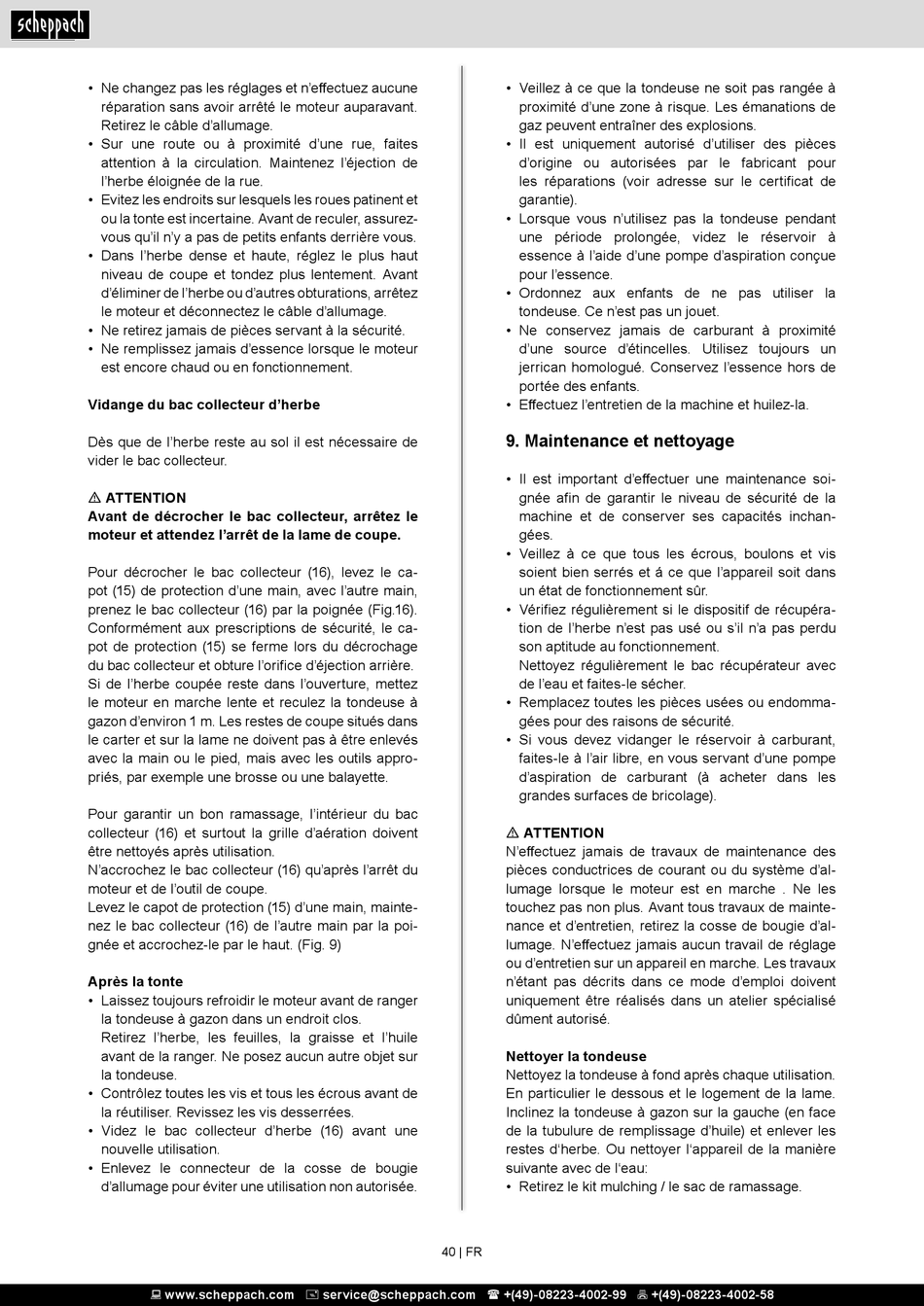 scheppach

• Ne changez pas les réglages et n'effectuez aucune réparation sans avoir arrêté le moteur auparavant. Retirez le câble d'allumage.
• Sur une route ou à proximité d'une rue, faites attention à la circulation. Maintenez l'éjection de l'herbe éloignée de la rue.
• Evitez les endroits sur lesquels les roues patinent et ou la tonte est incertaine. Avant de reculer, assurez-vous qu'il n'y a pas de petits enfants derrière vous.
• Dans l'herbe dense et haute, réglez le plus haut niveau de coupe et tondez plus lentement. Avant d'éliminer de l'herbe ou d'autres obturations, arrêtez le moteur et déconnectez le câble d'allumage.
• Ne retirez jamais de pièces servant à la sécurité.
• Ne remplissez jamais d'essence lorsque le moteur est encore chaud ou en fonctionnement.

Vidange du bac collecteur d'herbe

Dès que de l'herbe reste au sol il est nécessaire de vider le bac collecteur.

⚠ ATTENTION
Avant de décrocher le bac collecteur, arrêtez le moteur et attendez l'arrêt de la lame de coupe.

Pour décrocher le bac collecteur (16), levez le capot (15) de protection d'une main, avec l'autre main, prenez le bac collecteur (16) par la poignée (Fig.16). Conformément aux prescriptions de sécurité, le capot de protection (15) se ferme lors du décrochage du bac collecteur et obture l'orifice d'éjection arrière. Si de l'herbe coupée reste dans l'ouverture, mettez le moteur en marche lente et reculez la tondeuse à gazon d'environ 1 m. Les restes de coupe situés dans le carter et sur la lame ne doivent pas à être enlevés avec la main ou le pied, mais avec les outils appropriés, par exemple une brosse ou une balayette.

Pour garantir un bon ramassage, l'intérieur du bac collecteur (16) et surtout la grille d'aération doivent être nettoyés après utilisation.
N'accrochez le bac collecteur (16) qu'après l'arrêt du moteur et de l'outil de coupe.
Levez le capot de protection (15) d'une main, maintenez le bac collecteur (16) de l'autre main par la poignée et accrochez-le par le haut. (Fig. 9)

Après la tonte
• Laissez toujours refroidir le moteur avant de ranger la tondeuse à gazon dans un endroit clos.
Retirez l'herbe, les feuilles, la graisse et l'huile avant de la ranger. Ne posez aucun autre objet sur la tondeuse.
• Contrôlez toutes les vis et tous les écrous avant de la réutiliser. Revissez les vis desserrées.
• Videz le bac collecteur d'herbe (16) avant une nouvelle utilisation.
• Enlevez le connecteur de la cosse de bougie d'allumage pour éviter une utilisation non autorisée.

• Veillez à ce que la tondeuse ne soit pas rangée à proximité d'une zone à risque. Les émanations de gaz peuvent entraîner des explosions.
• Il est uniquement autorisé d'utiliser des pièces d'origine ou autorisées par le fabricant pour les réparations (voir adresse sur le certificat de garantie).
• Lorsque vous n'utilisez pas la tondeuse pendant une période prolongée, videz le réservoir à essence à l'aide d'une pompe d'aspiration conçue pour l'essence.
• Ordonnez aux enfants de ne pas utiliser la tondeuse. Ce n'est pas un jouet.
• Ne conservez jamais de carburant à proximité d'une source d'étincelles. Utilisez toujours un jerrican homologué. Conservez l'essence hors de portée des enfants.
• Effectuez l'entretien de la machine et huilez-la.

9. Maintenance et nettoyage

• Il est important d'effectuer une maintenance soignée afin de garantir le niveau de sécurité de la machine et de conserver ses capacités inchangées.
• Veillez à ce que tous les écrous, boulons et vis soient bien serrés et á ce que l'appareil soit dans un état de fonctionnement sûr.
• Vérifiez régulièrement si le dispositif de récupération de l'herbe n'est pas usé ou s'il n'a pas perdu son aptitude au fonctionnement.
Nettoyez régulièrement le bac récupérateur avec de l'eau et faites-le sécher.
• Remplacez toutes les pièces usées ou endommagées pour des raisons de sécurité.
• Si vous devez vidanger le réservoir à carburant, faites-le à l'air libre, en vous servant d'une pompe d'aspiration de carburant (à acheter dans les grandes surfaces de bricolage).

⚠ ATTENTION
N'effectuez jamais de travaux de maintenance des pièces conductrices de courant ou du système d'allumage lorsque le moteur est en marche . Ne les touchez pas non plus. Avant tous travaux de maintenance et d'entretien, retirez la cosse de bougie d'allumage. N'effectuez jamais aucun travail de réglage ou d'entretien sur un appareil en marche. Les travaux n'étant pas décrits dans ce mode d'emploi doivent uniquement être réalisés dans un atelier spécialisé dûment autorisé.

Nettoyer la tondeuse
Nettoyez la tondeuse à fond après chaque utilisation. En particulier le dessous et le logement de la lame. Inclinez la tondeuse à gazon sur la gauche (en face de la tubulure de remplissage d'huile) et enlever les restes d'herbe. Ou nettoyer l'appareil de la manière suivante avec de l'eau:
• Retirez le kit mulching / le sac de ramassage.

40 | FR

www.scheppach.com service@scheppach.com +(49)-08223-4002-99 +(49)-08223-4002-58